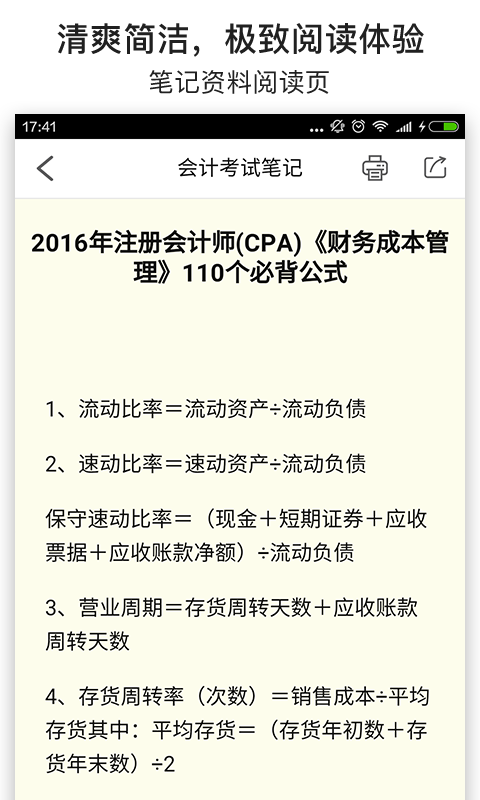 清爽简洁，极致阅读体验

笔记资料阅读页

17:41

会计考试笔记

2016年注册会计师(CPA)《财务成本管理》110个必背公式

1、流动比率＝流动资产÷流动负债

2、速动比率＝速动资产÷流动负债

保守速动比率＝（现金＋短期证券＋应收票据＋应收账款净额）÷流动负债

3、营业周期＝存货周转天数＋应收账款周转天数

4、存货周转率（次数）＝销售成本÷平均存货其中：平均存货＝（存货年初数＋存货年末数）÷2